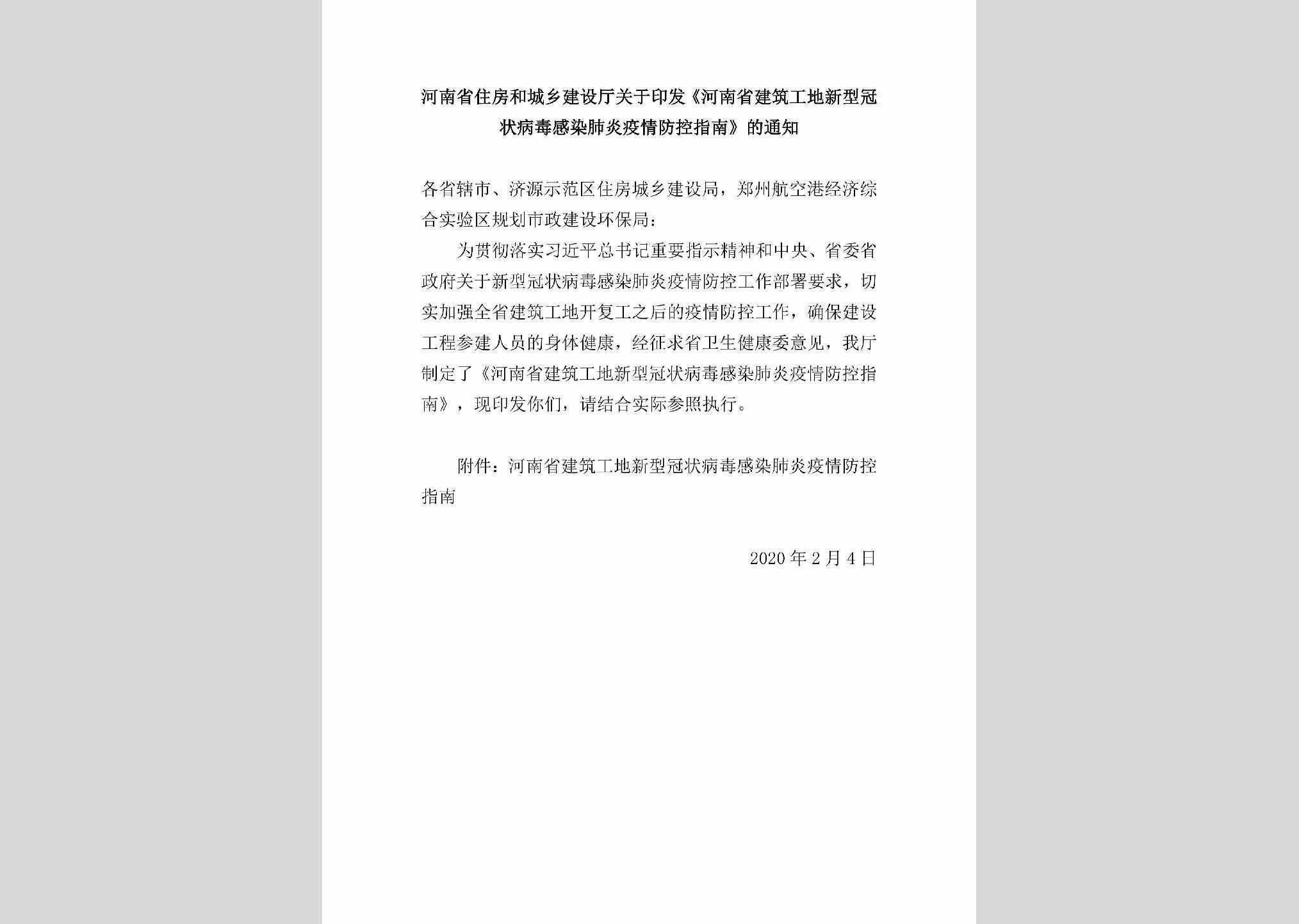 河南省住房和城乡建设厅关于印发《河南省建筑工地新型冠状病毒感染肺炎疫情防控指南》的通知

各省辖市、济源示范区住房城乡建设局，郑州航空港经济综合实验区规划市政建设环保局：

为贯彻落实习近平总书记重要指示精神和中央、省委省政府关于新型冠状病毒感染肺炎疫情防控工作部署要求，切实加强全省建筑工地开复工之后的疫情防控工作，确保建设工程参建人员的身体健康，经征求省卫生健康委意见，我厅制定了《河南省建筑工地新型冠状病毒感染肺炎疫情防控指南》，现印发你们，请结合实际参照执行。

附件：河南省建筑工地新型冠状病毒感染肺炎疫情防控指南

2020 年 2 月 4 日